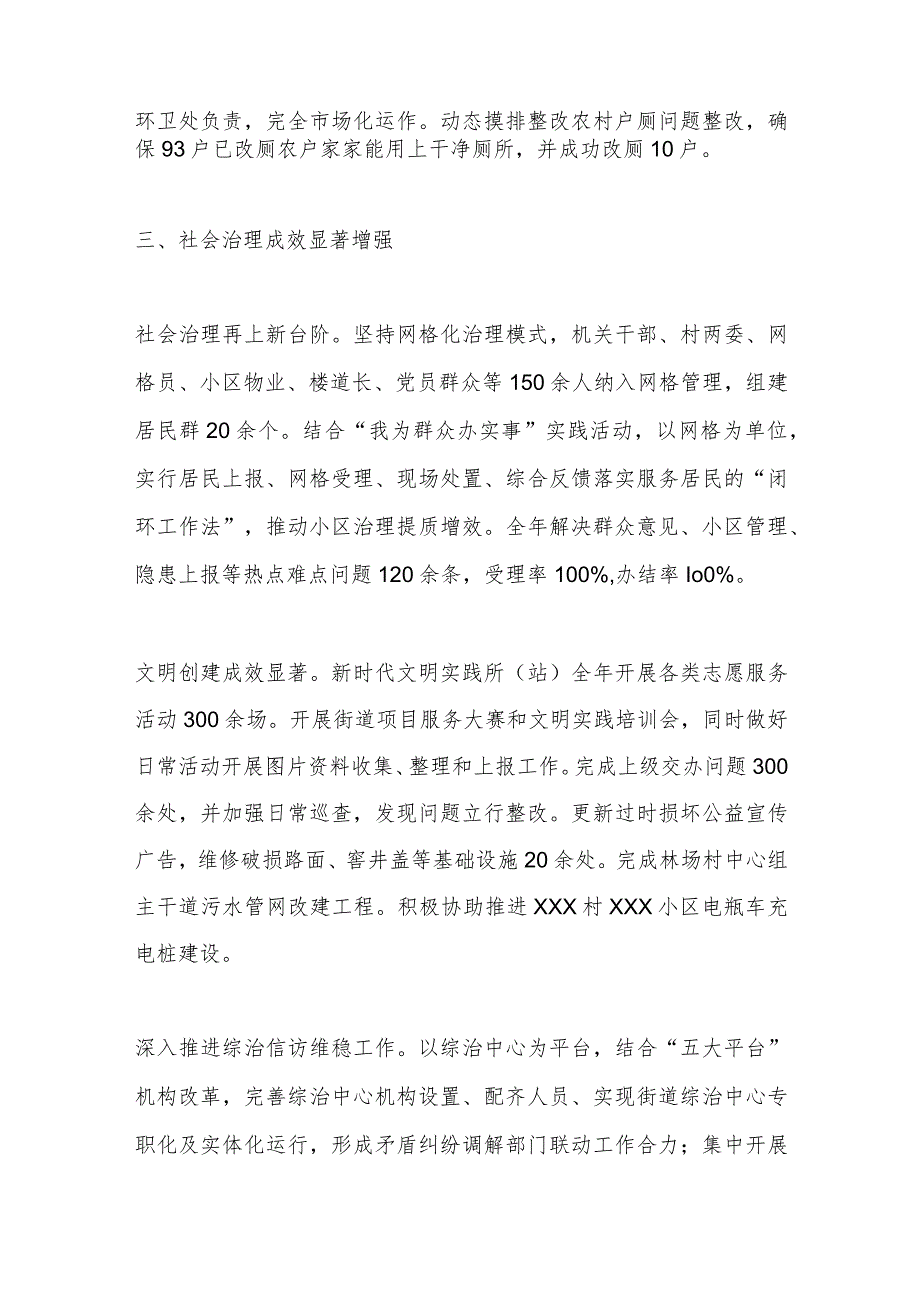 环卫处负责，完全市场化运作。动态摸排整改农村户厕问题整改，确保93户已改厕农户家家能用上干净厕所，并成功改厕10户。

三、社会治理成效显著增强

社会治理再上新台阶。坚持网格化治理模式，机关干部、村两委、网格员、小区物业、楼道长、党员群众等150余人纳入网格管理，组建居民群20余个。结合“我为群众办实事”实践活动，以网格为单位，实行居民上报、网格受理、现场处置、综合反馈落实服务居民的“闭环工作法”，推动小区治理提质增效。全年解决群众意见、小区管理、隐患上报等热点难点问题120余条，受理率100%,办结率Io0%。

文明创建成效显著。新时代文明实践所（站）全年开展各类志愿服务活动300余场。开展街道项目服务大赛和文明实践培训会，同时做好日常活动开展图片资料收集、整理和上报工作。完成上级交办问题300余处，并加强日常巡查，发现问题立行整改。更新过时损坏公益宣传广告，维修破损路面、窨井盖等基础设施20余处。完成林场村中心组主干道污水管网改建工程。积极协助推进XXX村XXX小区电瓶车充电桩建设。

深入推进综治信访维稳工作。以综治中心为平台，结合“五大平台”机构改革，完善综治中心机构设置、配齐人员、实现街道综治中心专职化及实体化运行，形成矛盾纠纷调解部门联动工作合力；集中开展